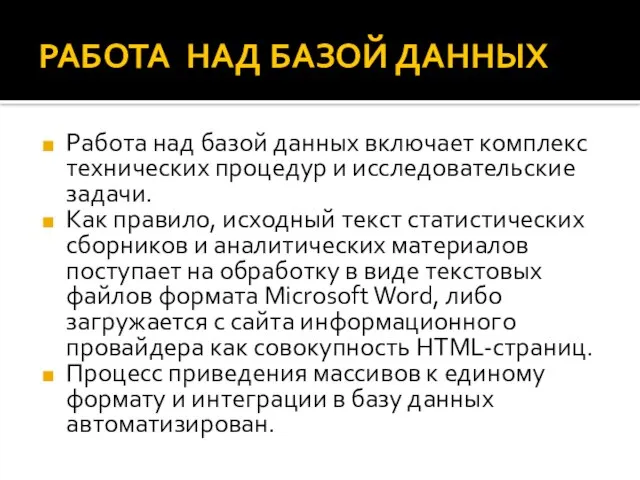 РАБОТА НАД БАЗОЙ ДАННЫХ

Работа над базой данных включает комплекс технических процедур и исследовательские задачи.

Как правило, исходный текст статистических сборников и аналитических материалов поступает на обработку в виде текстовых файлов формата Microsoft Word, либо загружается с сайта информационного провайдера как совокупность HTML-страниц.

Процесс приведения массивов к единому формату и интеграции в базу данных автоматизирован.